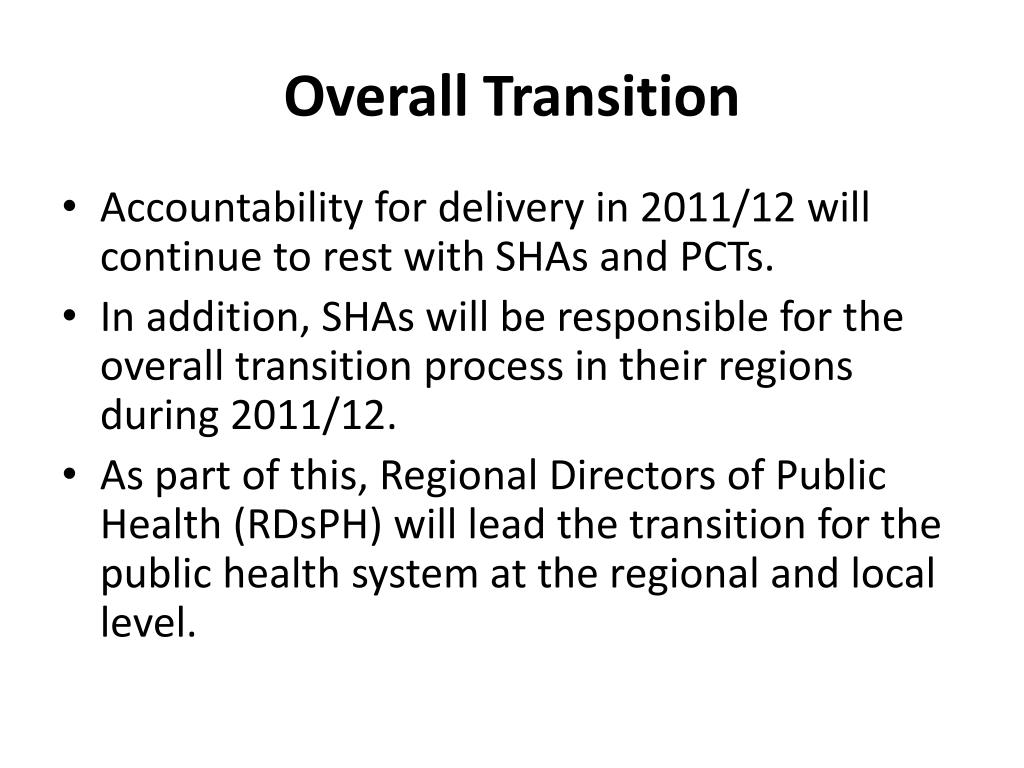 Overall Transition

• Accountability for delivery in 2011/12 will continue to rest with SHAs and PCTs.
• In addition, SHAs will be responsible for the overall transition process in their regions during 2011/12.
• As part of this, Regional Directors of Public Health (RDsPH) will lead the transition for the public health system at the regional and local level.